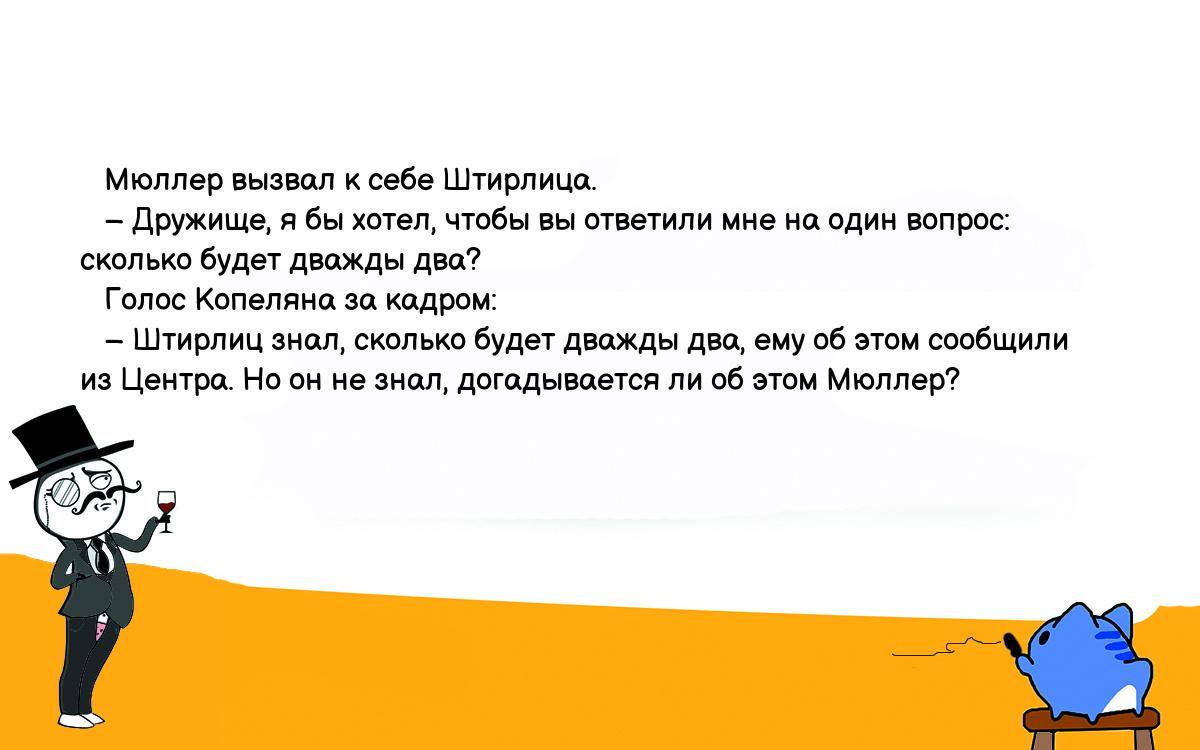 Мюллер вызвал к себе Штирлица.

– Дружище, я бы хотел, чтобы вы ответили мне на один вопрос: сколько будет дважды два?

Голос Копеляна за кадром:

– Штирлиц знал, сколько будет дважды два, ему об этом сообщили из Центра. Но он не знал, догадывается ли об этом Мюллер?